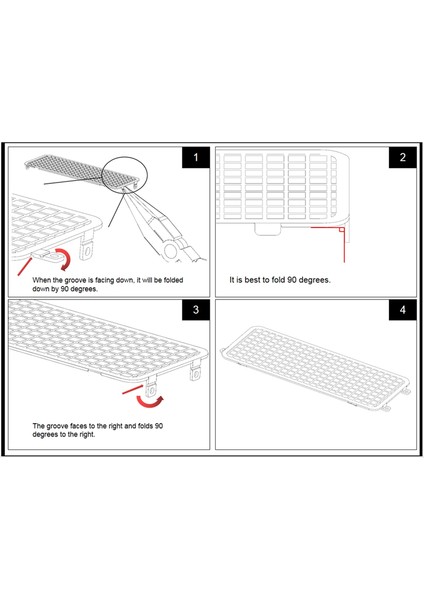 1

When the groove is facing down, it will be folded down by 90 degrees.

2

It is best to fold 90 degrees.

3

The groove faces to the right and folds 90 degrees to the right.

4